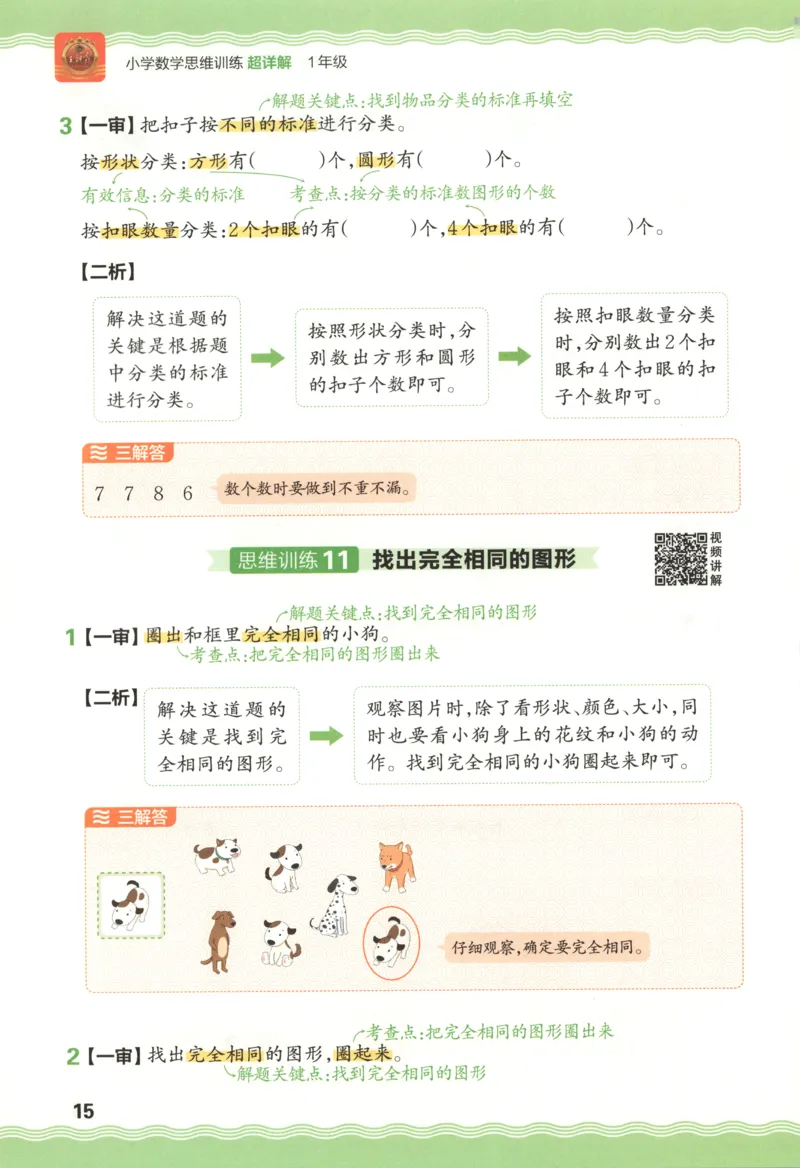 小学数学思维训练 超详解 1年级

解题关键点：找到物品分类的标准再填空

3【一审】把扣子按不同的标准进行分类。

按形状分类：方形有(　　)个，圆形有(　　)个。

有效信息：分类的标准　考查点：按分类的标准数图形的个数

按扣眼数量分类：2个扣眼的有(　　)个，4个扣眼的有(　　)个。

【二析】

解决这道题的关键是根据题中分类的标准进行分类。

按照形状分类时，分别数出方形和圆形的扣子个数即可。

按照扣眼数量分类时，分别数出2个扣眼和4个扣眼的扣子个数即可。

三解答

7 7 8 6　数个数时要做到不重不漏。

思维训练 11 找出完全相同的图形

视频讲解

解题关键点：找到完全相同的图形

1【一审】圈出和框里完全相同的小狗。

考查点：把完全相同的图形圈出来

【二析】

解决这道题的关键是找到完全相同的图形。

观察图片时，除了看形状、颜色、大小，同时也要看小狗身上的花纹和小狗的动作。找到完全相同的小狗圈起来即可。

三解答

仔细观察，确定要完全相同。

考查点：把完全相同的图形圈出来

2【一审】找出完全相同的图形，圈起来。

解题关键点：找到完全相同的图形

15